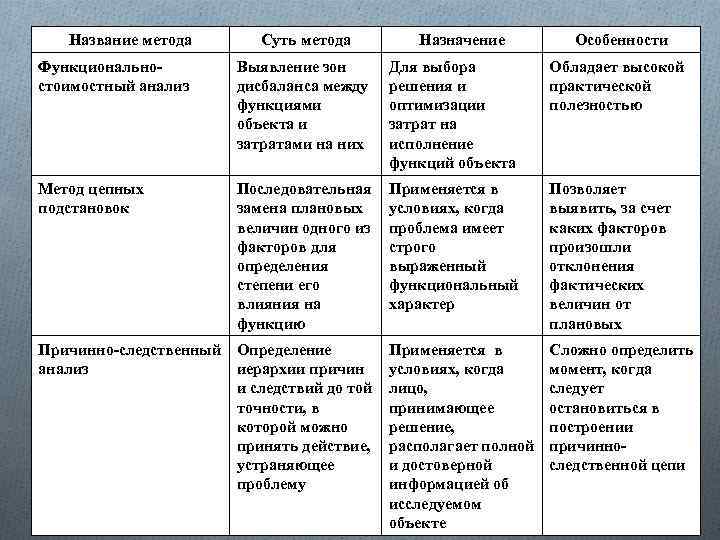 | Название метода | Суть метода | Назначение | Особенности |
|---|---|---|---|
| Функционально-стоимостный анализ | Выявление зон дисбаланса между функциями объекта и затратами на них | Для выбора решения и оптимизации затрат на исполнение функций объекта | Обладает высокой практической полезностью |
| Метод цепных подстановок | Последовательная замена плановых величин одного из факторов для определения степени его влияния на функцию | Применяется в условиях, когда проблема имеет строго выраженный функциональный характер | Позволяет выявить, за счет каких факторов произошли отклонения фактических величин от плановых |
| Причинно-следственный анализ | Определение иерархии причин и следствий до той точности, в которой можно принять действие, устраняющее проблему | Применяется в условиях, когда лицо, принимающее решение, располагает полной и достоверной информацией об исследуемом объекте | Сложно определить момент, когда следует остановиться в построении причинно-следственной цепи |